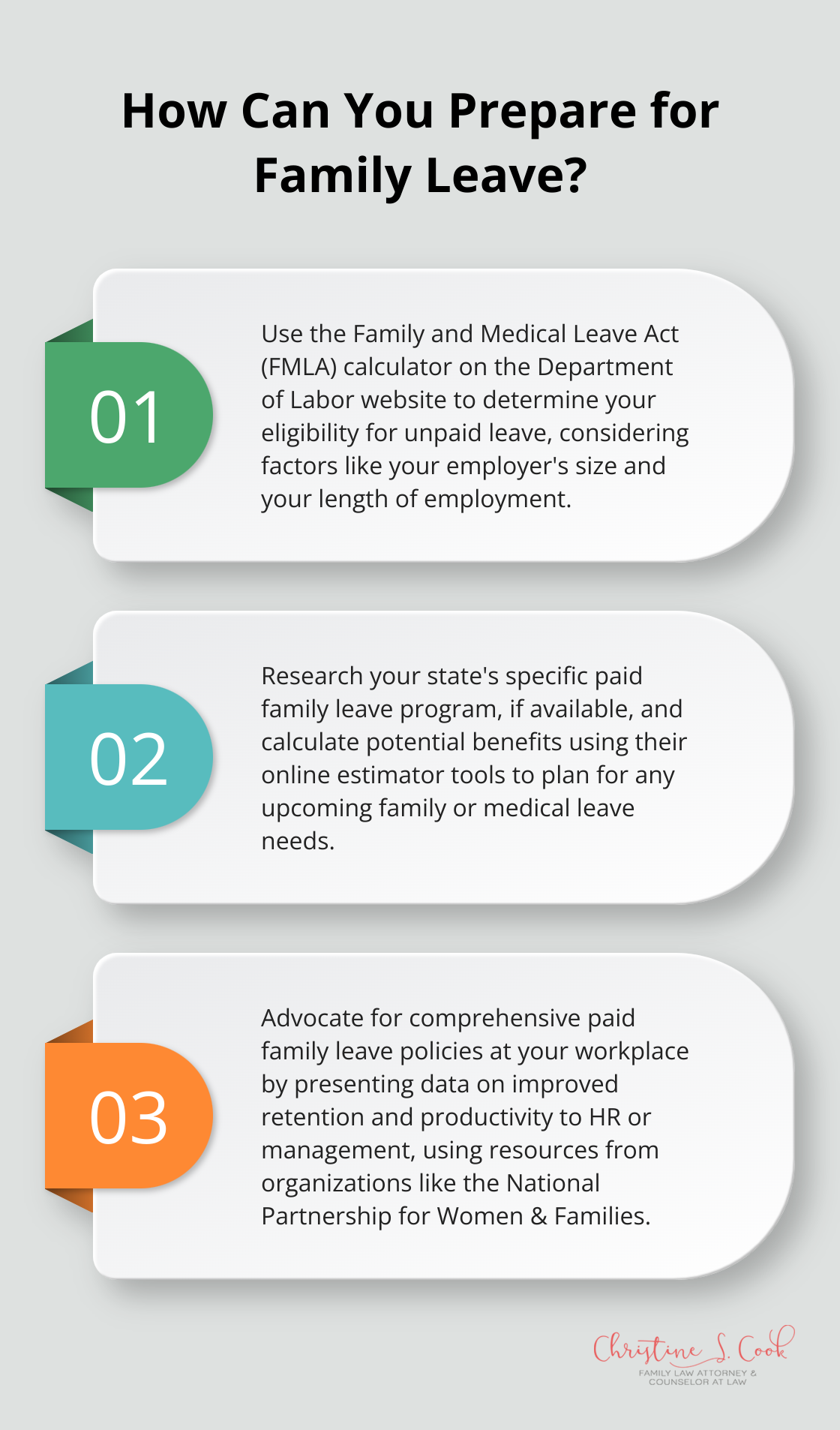 How Can You Prepare for Family Leave?

01

Use the Family and Medical Leave Act (FMLA) calculator on the Department of Labor website to determine your eligibility for unpaid leave, considering factors like your employer's size and your length of employment.

02

Research your state's specific paid family leave program, if available, and calculate potential benefits using their online estimator tools to plan for any upcoming family or medical leave needs.

03

Advocate for comprehensive paid family leave policies at your workplace by presenting data on improved retention and productivity to HR or management, using resources from organizations like the National Partnership for Women & Families.

Christine S. Cook
FAMILY LAW ATTORNEY & COUNSELOR AT LAW